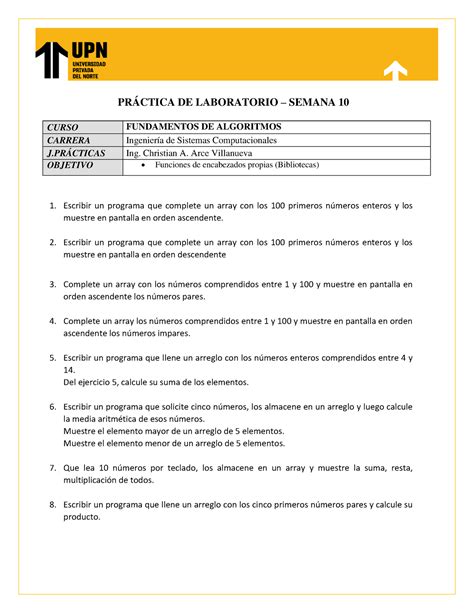 UPN
UNIVERSIDAD PRIVADA DEL NORTE

PRÁCTICA DE LABORATORIO – SEMANA 10

| CURSO | FUNDAMENTOS DE ALGORITMOS |
|---|---|
| CARRERA | Ingeniería de Sistemas Computacionales |
| J.PRÁCTICAS | Ing. Christian A. Arce Villanueva |
| OBJETIVO | • Funciones de encabezados propias (Bibliotecas) |

1. Escribir un programa que complete un array con los 100 primeros números enteros y los muestre en pantalla en orden ascendente.

2. Escribir un programa que complete un array con los 100 primeros números enteros y los muestre en pantalla en orden descendente

3. Complete un array con los números comprendidos entre 1 y 100 y muestre en pantalla en orden ascendente los números pares.

4. Complete un array los números comprendidos entre 1 y 100 y muestre en pantalla en orden ascendente los números impares.

5. Escribir un programa que llene un arreglo con los números enteros comprendidos entre 4 y 14.
Del ejercicio 5, calcule su suma de los elementos.

6. Escribir un programa que solicite cinco números, los almacene en un arreglo y luego calcule la media aritmética de esos números.
Muestre el elemento mayor de un arreglo de 5 elementos.
Muestre el elemento menor de un arreglo de 5 elementos.

7. Que lea 10 números por teclado, los almacene en un array y muestre la suma, resta, multiplicación de todos.

8. Escribir un programa que llene un arreglo con los cinco primeros números pares y calcule su producto.